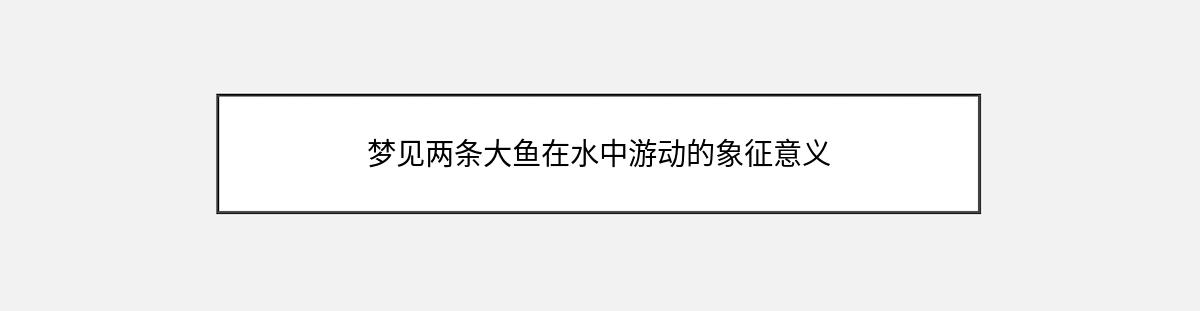 梦见两条大鱼在水中游动的象征意义